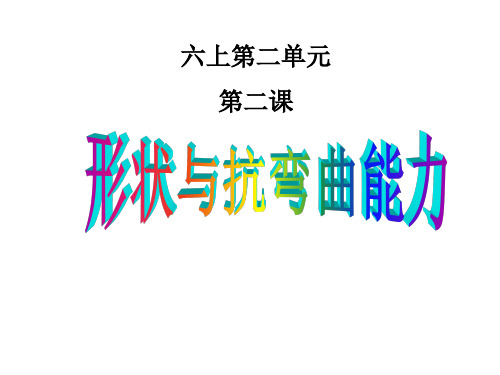 六上第二单元

第二课

形状与抗弯曲能力